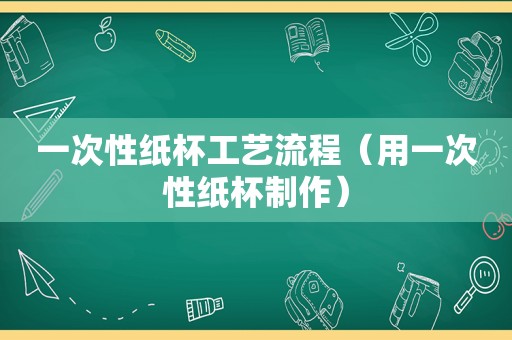 一次性纸杯工艺流程（用一次性纸杯制作）